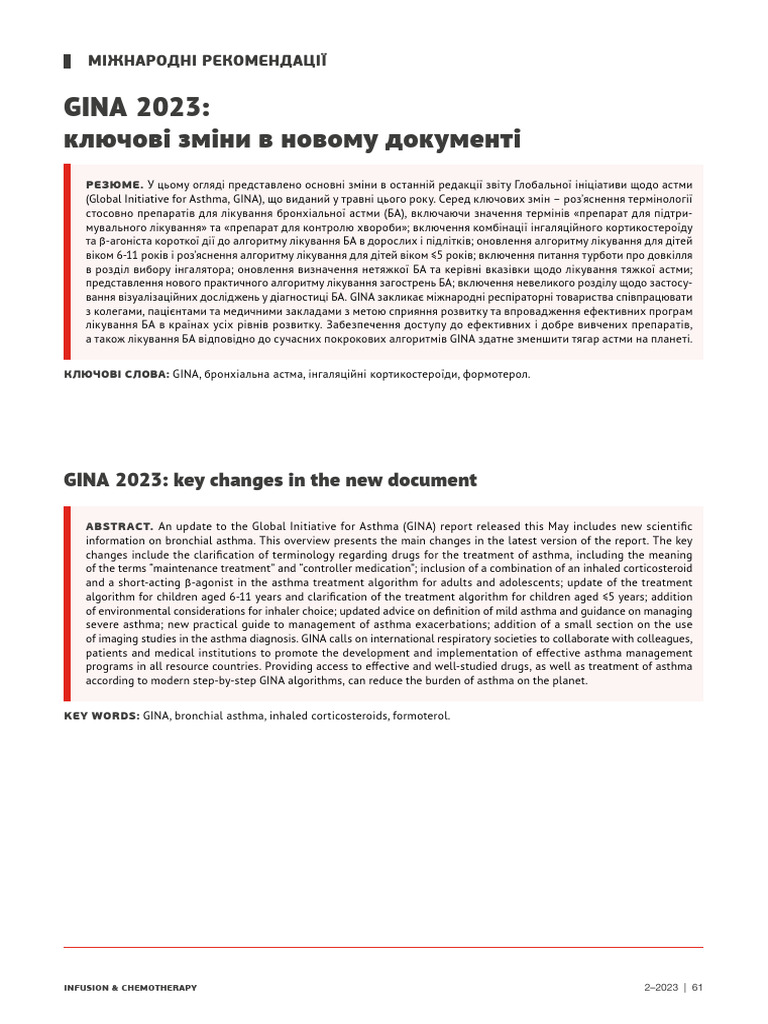 МІЖНАРОДНІ РЕКОМЕНДАЦІЇ

GINA 2023: ключові зміни в новому документі

РЕЗЮМЕ. У цьому огляді представлено основні зміни в останній редакції звіту Глобальної ініціативи щодо астми (Global Initiative for Asthma, GINA), що виданий у травні цього року. Серед ключових змін – роз'яснення термінології стосовно препаратів для лікування бронхіальної астми (БА), включаючи значення термінів «препарат для підтримувального лікування» та «препарат для контролю хвороби»; включення комбінації інгаляційного кортикостероїду та β-агоніста короткої дії до алгоритму лікування БА в дорослих і підлітків; оновлення алгоритму лікування для дітей віком 6-11 років і роз'яснення алгоритму лікування для дітей віком ≤5 років; включення питання турботи про довкілля в розділ вибору інгалятора; оновлення визначення нетяжкої БА та керівні вказівки щодо лікування тяжкої астми; представлення нового практичного алгоритму лікування загострень БА; включення невеликого розділу щодо застосування візуалізаційних досліджень у діагностиці БА. GINA закликає міжнародні респіраторні товариства співпрацювати з колегами, пацієнтами та медичними закладами з метою сприяння розвитку та впровадження ефективних програм лікування БА в країнах усіх рівнів розвитку. Забезпечення доступу до ефективних і добре вивчених препаратів, а також лікування БА відповідно до сучасних покрокових алгоритмів GINA здатне зменшити тягар астми на планеті.

КЛЮЧОВІ СЛОВА: GINA, бронхіальна астма, інгаляційні кортикостероїди, формотерол.

GINA 2023: key changes in the new document

ABSTRACT. An update to the Global Initiative for Asthma (GINA) report released this May includes new scientific information on bronchial asthma. This overview presents the main changes in the latest version of the report. The key changes include the clarification of terminology regarding drugs for the treatment of asthma, including the meaning of the terms "maintenance treatment" and "controller medication"; inclusion of a combination of an inhaled corticosteroid and a short-acting β-agonist in the asthma treatment algorithm for adults and adolescents; update of the treatment algorithm for children aged 6-11 years and clarification of the treatment algorithm for children aged ≤5 years; addition of environmental considerations for inhaler choice; updated advice on definition of mild asthma and guidance on managing severe asthma; new practical guide to management of asthma exacerbations; addition of a small section on the use of imaging studies in the asthma diagnosis. GINA calls on international respiratory societies to collaborate with colleagues, patients and medical institutions to promote the development and implementation of effective asthma management programs in all resource countries. Providing access to effective and well-studied drugs, as well as treatment of asthma according to modern step-by-step GINA algorithms, can reduce the burden of asthma on the planet.

KEY WORDS: GINA, bronchial asthma, inhaled corticosteroids, formoterol.

INFUSION & CHEMOTHERAPY

2–2023 | 61